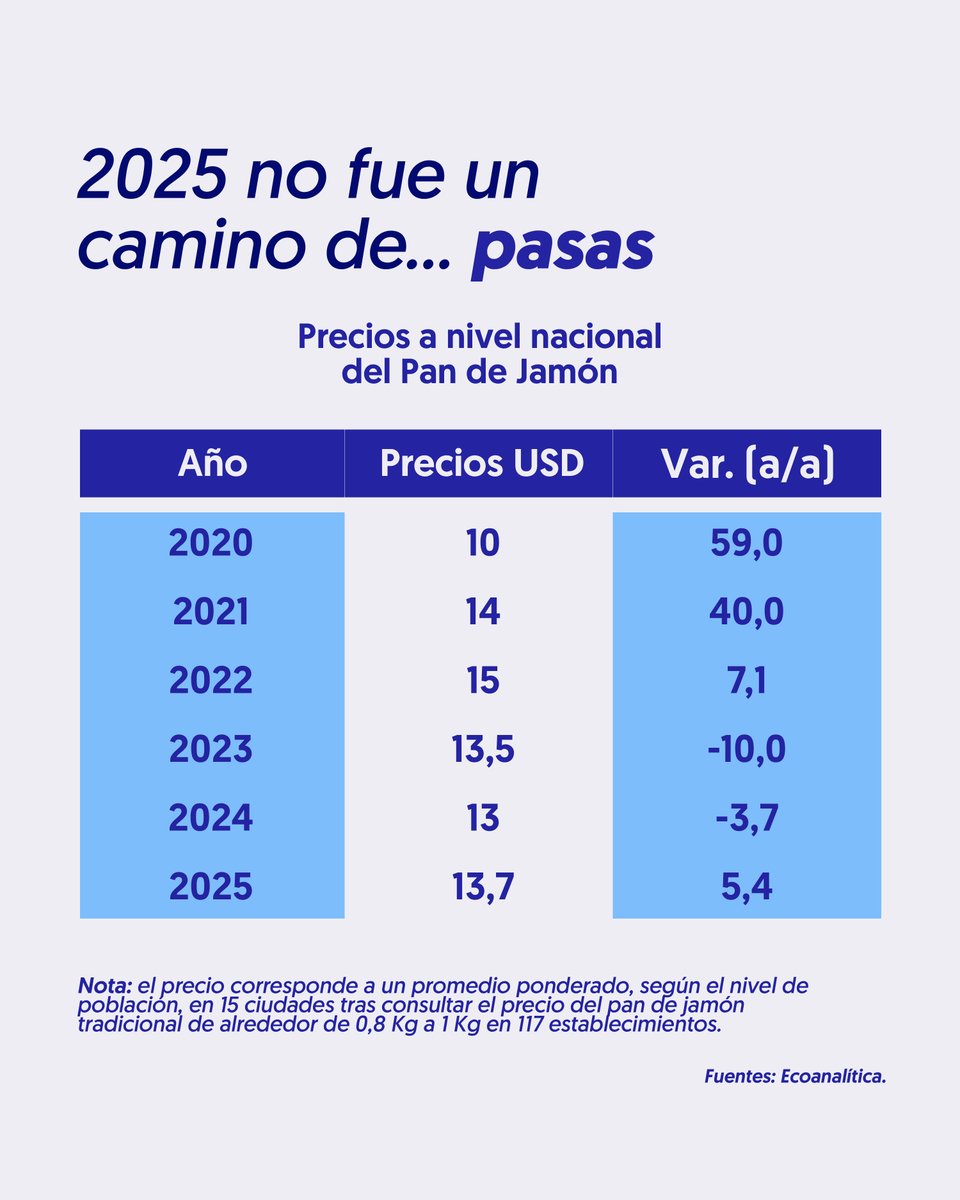 2025 no fue un camino de... pasas

Precios a nivel nacional del Pan de Jamón

| Año | Precios USD | Var. (a/a) |
|---|---|---|
| 2020 | 10 | 59,0 |
| 2021 | 14 | 40,0 |
| 2022 | 15 | 7,1 |
| 2023 | 13,5 | -10,0 |
| 2024 | 13 | -3,7 |
| 2025 | 13,7 | 5,4 |

Nota: el precio corresponde a un promedio ponderado, según el nivel de población, en 15 ciudades tras consultar el precio del pan de jamón tradicional de alrededor de 0,8 Kg a 1 Kg en 117 establecimientos.

Fuentes: Ecoanalítica.